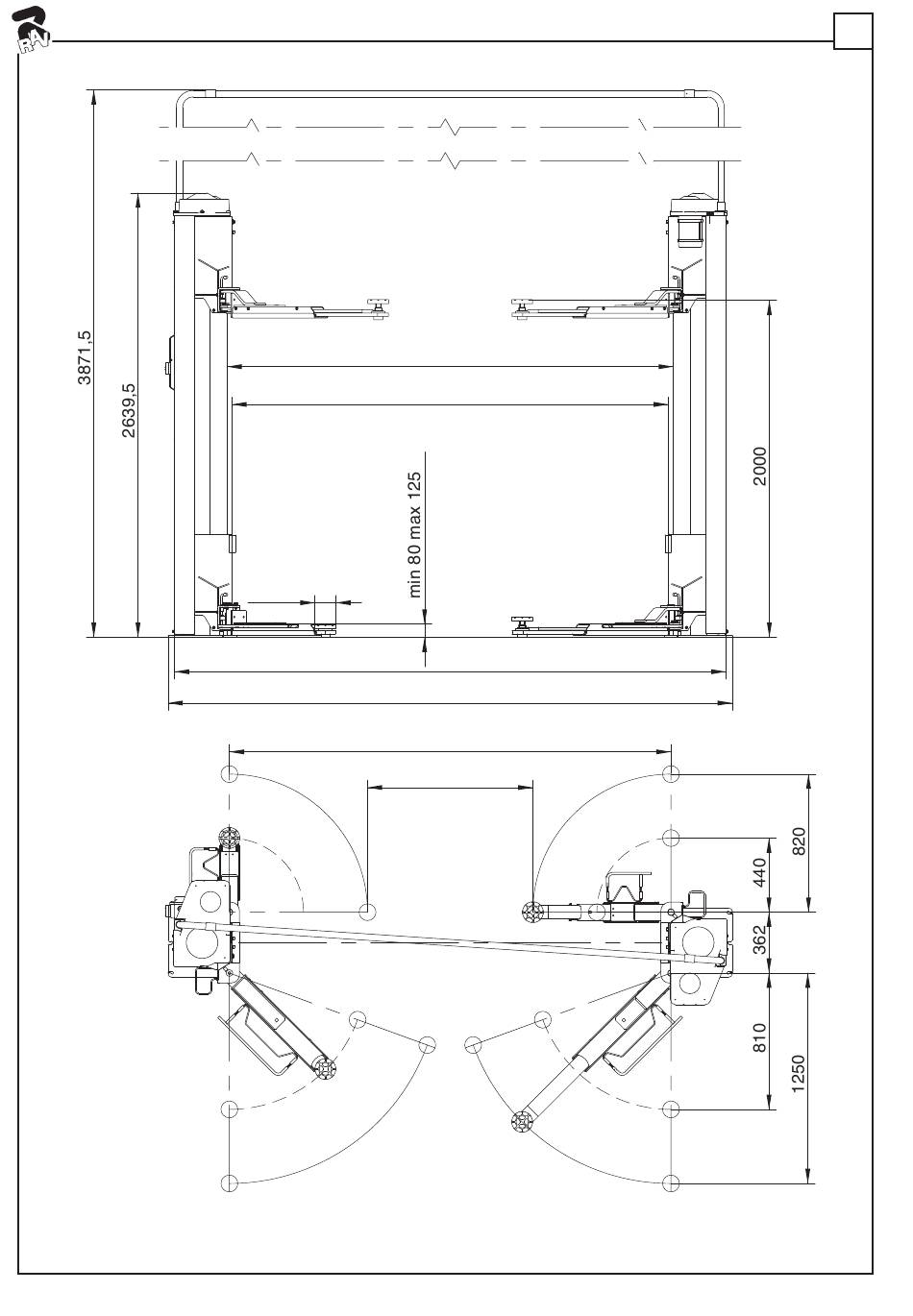 RAV

3871,5

2639,5

min 80 max 125

2000

820

440

362

810

1250